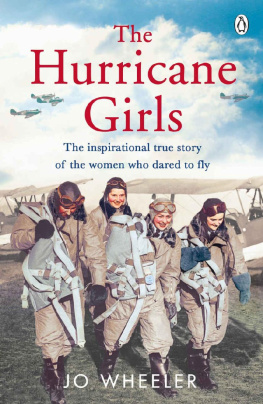 The Hurricane Girls

The inspirational true story of the women who dared to fly

JO WHEELER